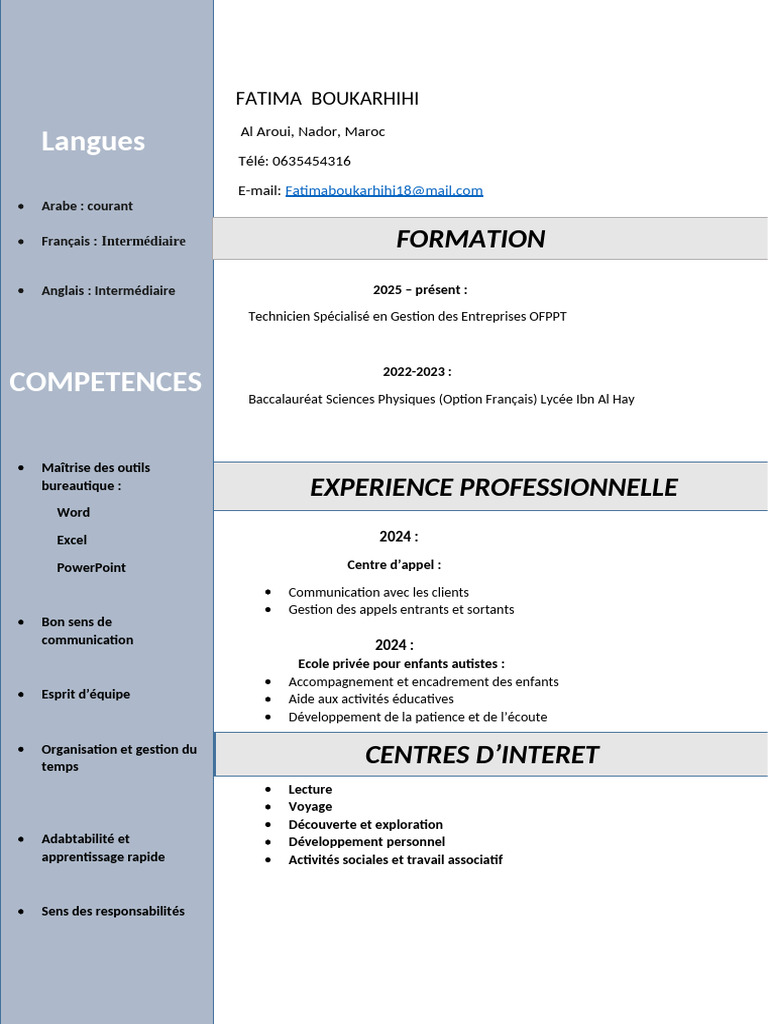 Langues

• Arabe : courant
• Français : Intermédiaire
• Anglais : Intermédiaire

COMPETENCES

• Maîtrise des outils bureautique :
Word
Excel
PowerPoint
• Bon sens de communication
• Esprit d'équipe
• Organisation et gestion du temps
• Adabtabilité et apprentissage rapide
• Sens des responsabilités

FATIMA BOUKARHIHI

Al Aroui, Nador, Maroc

Télé: 0635454316

E-mail: Fatimaboukarhihi18@mail.com

FORMATION

2025 – présent :

Technicien Spécialisé en Gestion des Entreprises OFPPT

2022-2023 :

Baccalauréat Sciences Physiques (Option Français) Lycée Ibn Al Hay

EXPERIENCE PROFESSIONNELLE

2024 :

Centre d'appel :

• Communication avec les clients
• Gestion des appels entrants et sortants

2024 :

Ecole privée pour enfants autistes :

• Accompagnement et encadrement des enfants
• Aide aux activités éducatives
• Développement de la patience et de l'écoute

CENTRES D'INTERET

• Lecture
• Voyage
• Découverte et exploration
• Développement personnel
• Activités sociales et travail associatif